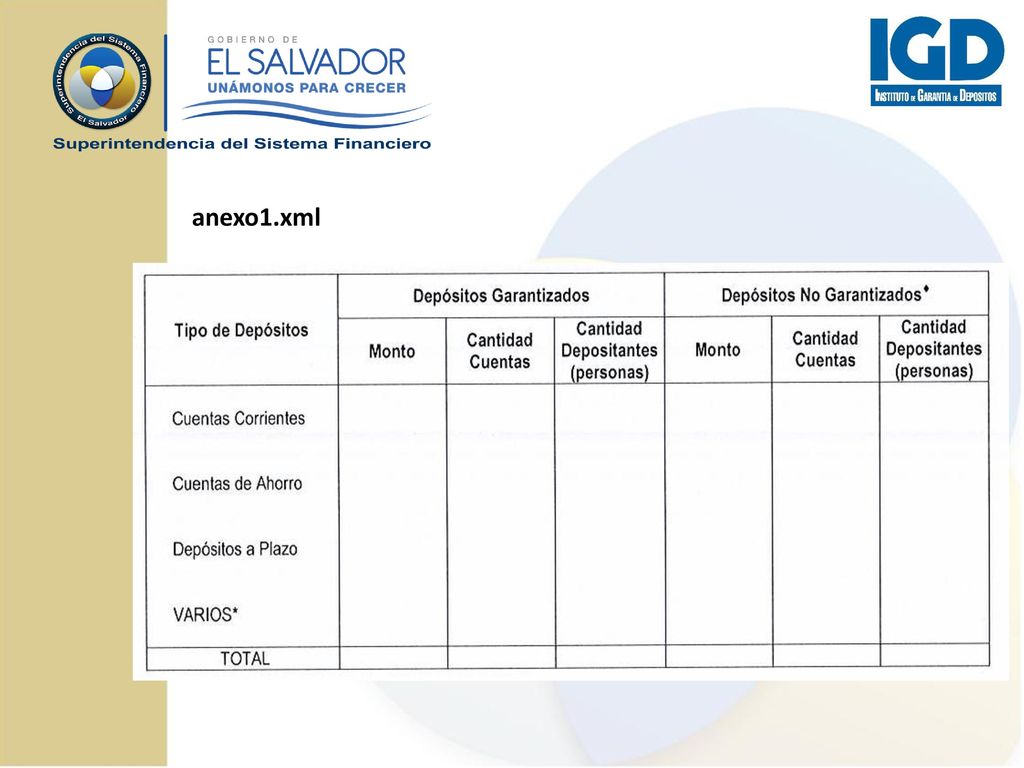 Superintendencia del Sistema Financiero El Salvador

GOBIERNO DE
EL SALVADOR
UNÁMONOS PARA CRECER

Superintendencia del Sistema Financiero

IGD
INSTITUTO DE GARANTÍA DE DEPÓSITOS

anexo1.xml

| Tipo de Depósitos | Depósitos Garantizados | | | Depósitos No Garantizados* | | |
|---|---|---|---|---|---|---|
| | Monto | Cantidad Cuentas | Cantidad Depositantes (personas) | Monto | Cantidad Cuentas | Cantidad Depositantes (personas) |
| Cuentas Corrientes | | | | | | |
| Cuentas de Ahorro | | | | | | |
| Depósitos a Plazo | | | | | | |
| VARIOS* | | | | | | |
| TOTAL | | | | | | |